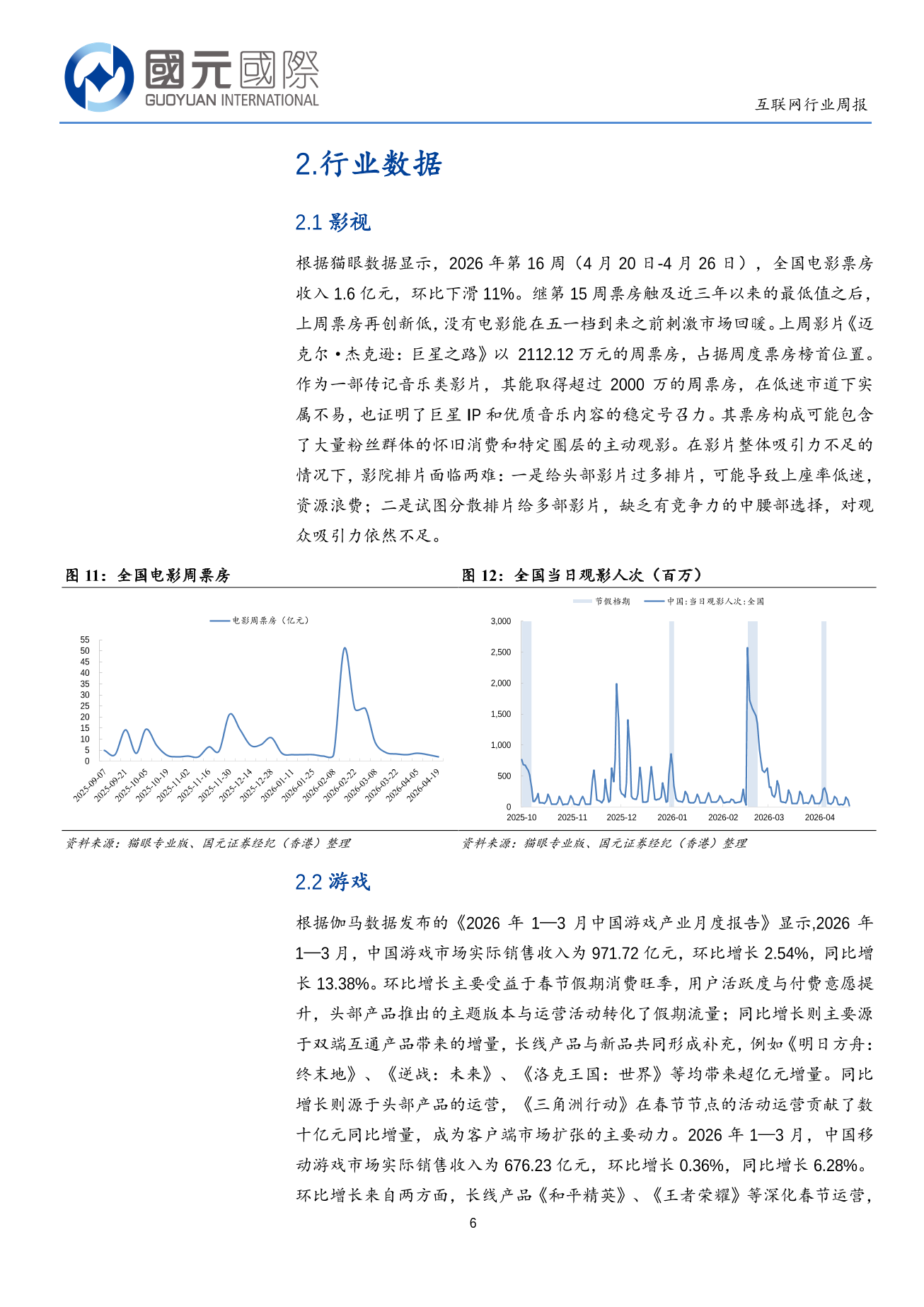 國元國際
GUOYUAN INTERNATIONAL

互联网行业周报

2.行业数据

2.1 影视

根据猫眼数据显示，2026 年第 16 周（4 月 20 日-4 月 26 日），全国电影票房收入 1.6 亿元，环比下滑 11%。继第 15 周票房触及近三年以来的最低值之后，上周票房再创新低，没有电影能在五一档到来之前刺激市场回暖。上周影片《迈克尔·杰克逊：巨星之路》以 2112.12 万元的周票房，占据周度票房榜首位置。作为一部传记音乐类影片，其能取得超过 2000 万的周票房，在低迷市道下实属不易，也证明了巨星 IP 和优质音乐内容的稳定号召力。其票房构成可能包含了大量粉丝群体的怀旧消费和特定圈层的主动观影。在影片整体吸引力不足的情况下，影院排片面临两难：一是给头部影片过多排片，可能导致上座率低迷，资源浪费；二是试图分散排片给多部影片，缺乏有竞争力的中腰部选择，对观众吸引力依然不足。

图 11：全国电影周票房

电影周票房（亿元）

55
50
45
40
35
30
25
20
15
10
5
0

2025-09-07 2025-09-21 2025-10-05 2025-10-19 2025-11-02 2025-11-16 2025-11-30 2025-12-14 2025-12-28 2026-01-11 2026-01-25 2026-02-08 2026-02-22 2026-03-08 2026-03-22 2026-04-05 2026-04-19

资料来源：猫眼专业版、国元证券经纪（香港）整理

图 12：全国当日观影人次（百万）

节假档期 中国：当日观影人次：全国

3,000
2,500
2,000
1,500
1,000
500
0

2025-10 2025-11 2025-12 2026-01 2026-02 2026-03 2026-04

资料来源：猫眼专业版、国元证券经纪（香港）整理

2.2 游戏

根据伽马数据发布的《2026 年 1—3 月中国游戏产业月度报告》显示,2026 年 1—3 月，中国游戏市场实际销售收入为 971.72 亿元，环比增长 2.54%，同比增长 13.38%。环比增长主要受益于春节假期消费旺季，用户活跃度与付费意愿提升，头部产品推出的主题版本与运营活动转化了假期流量；同比增长则主要源于双端互通产品带来的增量，长线产品与新品共同形成补充，例如《明日方舟：终末地》、《逆战：未来》、《洛克王国：世界》等均带来超亿元增量。同比增长则源于头部产品的运营，《三角洲行动》在春节节点的活动运营贡献了数十亿元同比增量，成为客户端市场扩张的主要动力。2026 年 1—3 月，中国移动游戏市场实际销售收入为 676.23 亿元，环比增长 0.36%，同比增长 6.28%。环比增长来自两方面，长线产品《和平精英》、《王者荣耀》等深化春节运营，

6